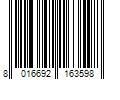 8 016692 163598